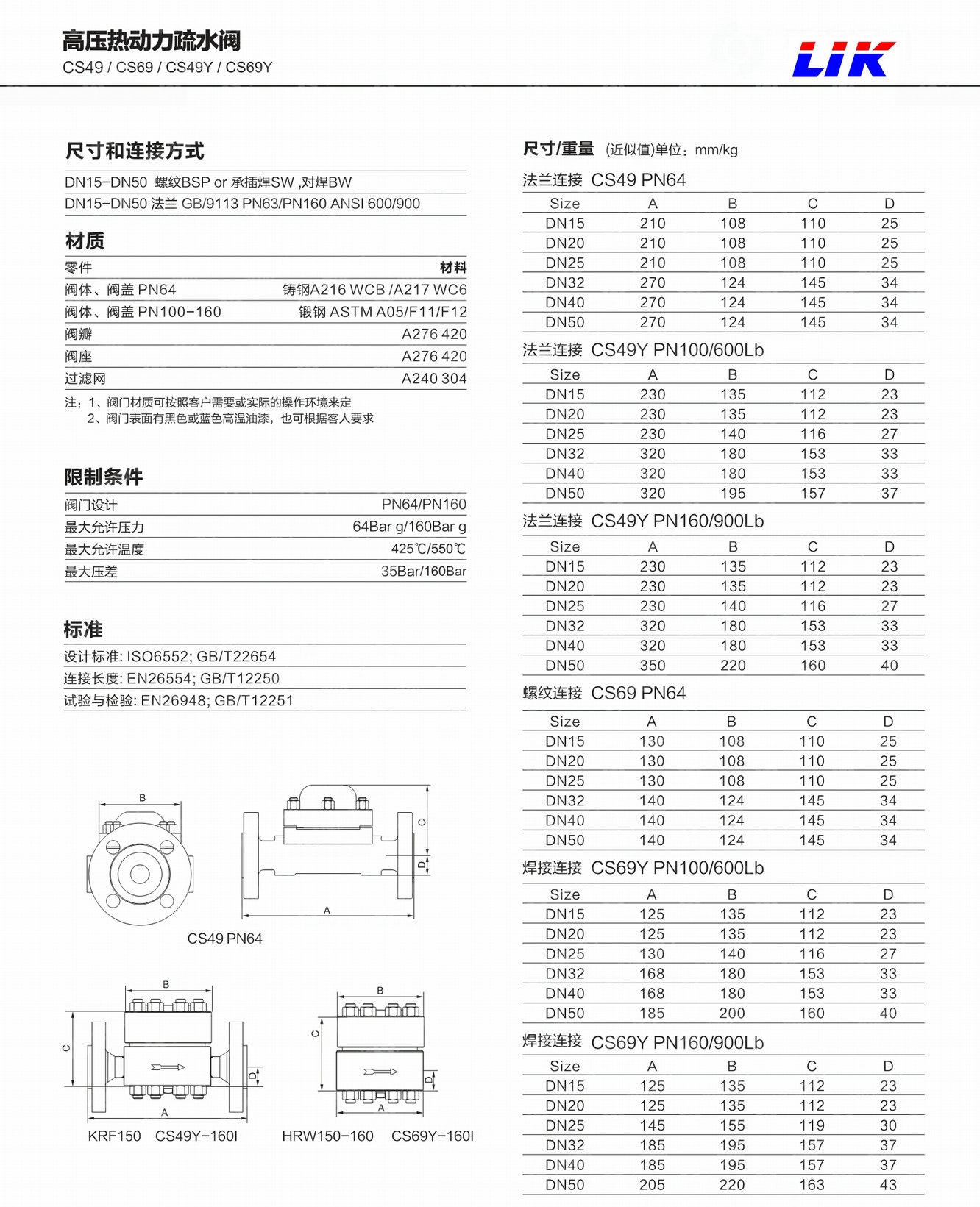 高压热动力疏水阀
CS49 / CS69 / CS49Y / CS69Y

LIK

尺寸和连接方式

DN15-DN50 螺纹BSP or 承插焊SW ,对焊BW
DN15-DN50 法兰 GB/9113 PN63/PN160 ANSI 600/900

材质

| 零件 | 材料 |
|---|---|
| 阀体、阀盖 PN64 | 铸钢A216 WCB /A217 WC6 |
| 阀体、阀盖 PN100-160 | 锻钢 ASTM A05/F11/F12 |
| 阀瓣 | A276 420 |
| 阀座 | A276 420 |
| 过滤网 | A240 304 |

注：1、阀门材质可按照客户需要或实际的操作环境来定
2、阀门表面有黑色或蓝色高温油漆，也可根据客人要求

限制条件

| 阀门设计 | PN64/PN160 |
|---|---|
| 最大允许压力 | 64Bar g/160Bar g |
| 最大允许温度 | 425℃/550℃ |
| 最大压差 | 35Bar/160Bar |

标准

设计标准: ISO6552; GB/T22654
连接长度: EN26554; GB/T12250
试验与检验: EN26948; GB/T12251

B
C
D
A
CS49 PN64

B
C
D
A
KRF150 CS49Y-160I

B
C
D
A
HRW150-160 CS69Y-160I

尺寸/重量 (近似值)单位：mm/kg

法兰连接 CS49 PN64

| Size | A | B | C | D |
|---|---|---|---|---|
| DN15 | 210 | 108 | 110 | 25 |
| DN20 | 210 | 108 | 110 | 25 |
| DN25 | 210 | 108 | 110 | 25 |
| DN32 | 270 | 124 | 145 | 34 |
| DN40 | 270 | 124 | 145 | 34 |
| DN50 | 270 | 124 | 145 | 34 |

法兰连接 CS49Y PN100/600Lb

| Size | A | B | C | D |
|---|---|---|---|---|
| DN15 | 230 | 135 | 112 | 23 |
| DN20 | 230 | 135 | 112 | 23 |
| DN25 | 230 | 140 | 116 | 27 |
| DN32 | 320 | 180 | 153 | 33 |
| DN40 | 320 | 180 | 153 | 33 |
| DN50 | 320 | 195 | 157 | 37 |

法兰连接 CS49Y PN160/900Lb

| Size | A | B | C | D |
|---|---|---|---|---|
| DN15 | 230 | 135 | 112 | 23 |
| DN20 | 230 | 135 | 112 | 23 |
| DN25 | 230 | 140 | 116 | 27 |
| DN32 | 320 | 180 | 153 | 33 |
| DN40 | 320 | 180 | 153 | 33 |
| DN50 | 350 | 220 | 160 | 40 |

螺纹连接 CS69 PN64

| Size | A | B | C | D |
|---|---|---|---|---|
| DN15 | 130 | 108 | 110 | 25 |
| DN20 | 130 | 108 | 110 | 25 |
| DN25 | 130 | 108 | 110 | 25 |
| DN32 | 140 | 124 | 145 | 34 |
| DN40 | 140 | 124 | 145 | 34 |
| DN50 | 140 | 124 | 145 | 34 |

焊接连接 CS69Y PN100/600Lb

| Size | A | B | C | D |
|---|---|---|---|---|
| DN15 | 125 | 135 | 112 | 23 |
| DN20 | 125 | 135 | 112 | 23 |
| DN25 | 130 | 140 | 116 | 27 |
| DN32 | 168 | 180 | 153 | 33 |
| DN40 | 168 | 180 | 153 | 33 |
| DN50 | 185 | 200 | 160 | 40 |

焊接连接 CS69Y PN160/900Lb

| Size | A | B | C | D |
|---|---|---|---|---|
| DN15 | 125 | 135 | 112 | 23 |
| DN20 | 125 | 135 | 112 | 23 |
| DN25 | 145 | 155 | 119 | 30 |
| DN32 | 185 | 195 | 157 | 37 |
| DN40 | 185 | 195 | 157 | 37 |
| DN50 | 205 | 220 | 163 | 43 |